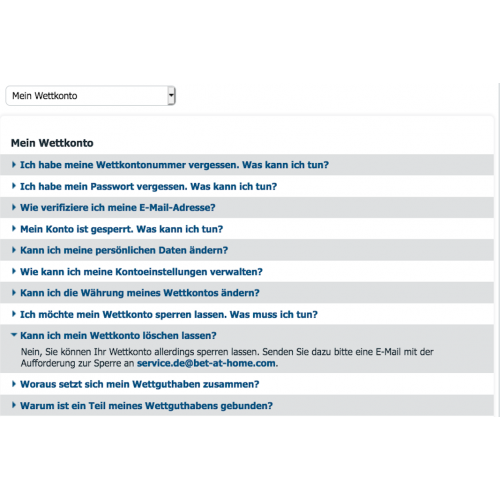 Mein Wettkonto

Mein Wettkonto

Ich habe meine Wettkontonummer vergessen. Was kann ich tun?

Ich habe mein Passwort vergessen. Was kann ich tun?

Wie verifiziere ich meine E-Mail-Adresse?

Mein Konto ist gesperrt. Was kann ich tun?

Kann ich meine persönlichen Daten ändern?

Wie kann ich meine Kontoeinstellungen verwalten?

Kann ich die Währung meines Wettkontos ändern?

Ich möchte mein Wettkonto sperren lassen. Was muss ich tun?

Kann ich mein Wettkonto löschen lassen?

Nein, Sie können Ihr Wettkonto allerdings sperren lassen. Senden Sie dazu bitte eine E-Mail mit der Aufforderung zur Sperre an service.de@bet-at-home.com.

Woraus setzt sich mein Wettguthaben zusammen?

Warum ist ein Teil meines Wettguthabens gebunden?